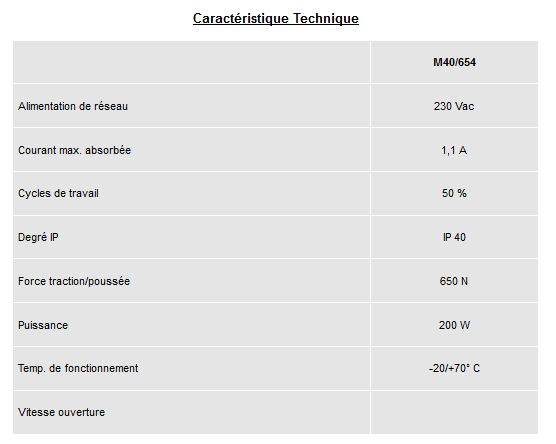 Caractéristique Technique

| | M40/654 |
|---|---|
| Alimentation de réseau | 230 Vac |
| Courant max. absorbée | 1,1 A |
| Cycles de travail | 50 % |
| Degré IP | IP 40 |
| Force traction/poussée | 650 N |
| Puissance | 200 W |
| Temp. de fonctionnement | -20/+70° C |
| Vitesse ouverture | |